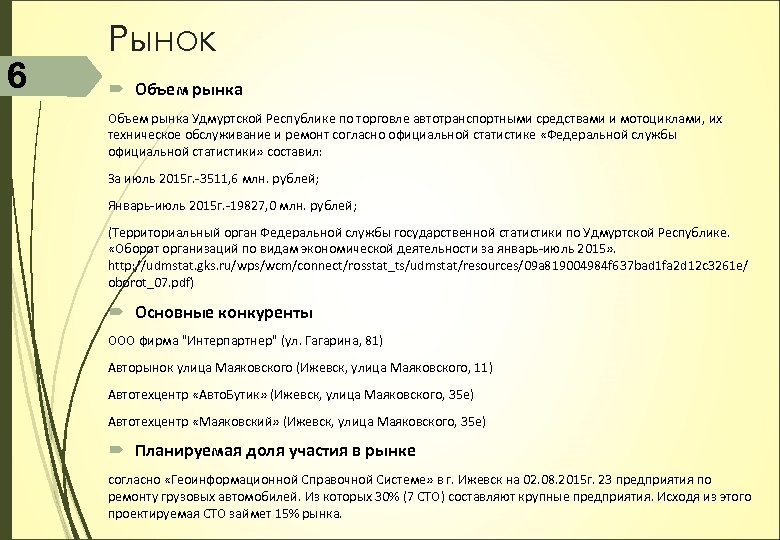 Рынок

6

Объем рынка

Объем рынка Удмуртской Республике по торговле автотранспортными средствами и мотоциклами, их техническое обслуживание и ремонт согласно официальной статистике «Федеральной службы официальной статистики» составил:

За июль 2015г.-3511,6 млн. рублей;

Январь-июль 2015г.-19827,0 млн. рублей;

(Территориальный орган Федеральной службы государственной статистики по Удмуртской Республике. «Оборот организаций по видам экономической деятельности за январь-июль 2015». http://udmstat.gks.ru/wps/wcm/connect/rosstat_ts/udmstat/resources/09a819004984f637bad1fa2d12c3261e/oborot_07.pdf)

Основные конкуренты

ООО фирма "Интерпартнер" (ул. Гагарина, 81)

Авторынок улица Маяковского (Ижевск, улица Маяковского, 11)

Автотехцентр «АвтоБутик» (Ижевск, улица Маяковского, 35е)

Автотехцентр «Маяковский» (Ижевск, улица Маяковского, 35е)

Планируемая доля участия в рынке

согласно «Геоинформационной Справочной Системе» в г. Ижевск на 02.08.2015г. 23 предприятия по ремонту грузовых автомобилей. Из которых 30% (7 СТО) составляют крупные предприятия. Исходя из этого проектируемая СТО займет 15% рынка.